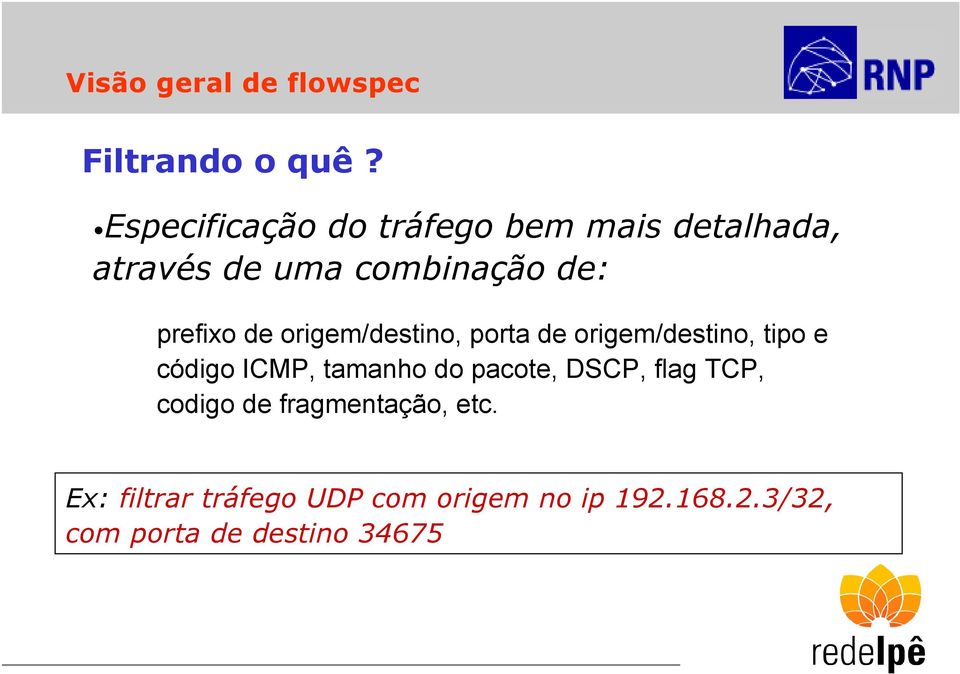 Visão geral de flowspec

RNP

Filtrando o quê ?

•Especificação do tráfego bem mais detalhada, através de uma combinação de:

prefixo de origem/destino, porta de origem/destino, tipo e código ICMP, tamanho do pacote, DSCP, flag TCP, codigo de fragmentação, etc.

Ex: filtrar tráfego UDP com origem no ip 192.168.2.3/32, com porta de destino 34675

redeIpê